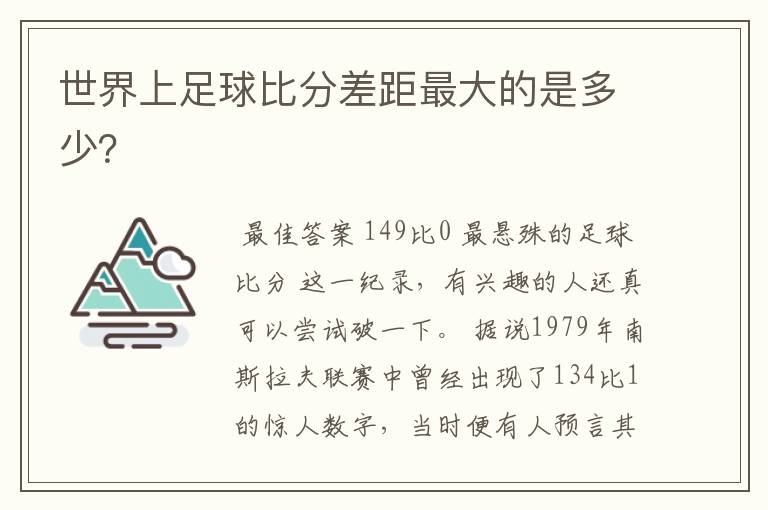 世界上足球比分差距最大的是多少?

最佳答案 149比0 最悬殊的足球比分 这一纪录，有兴趣的人还真可以尝试破一下。 据说1979年南斯拉夫联赛中曾经出现了134比1的惊人数字，当时便有人预言其